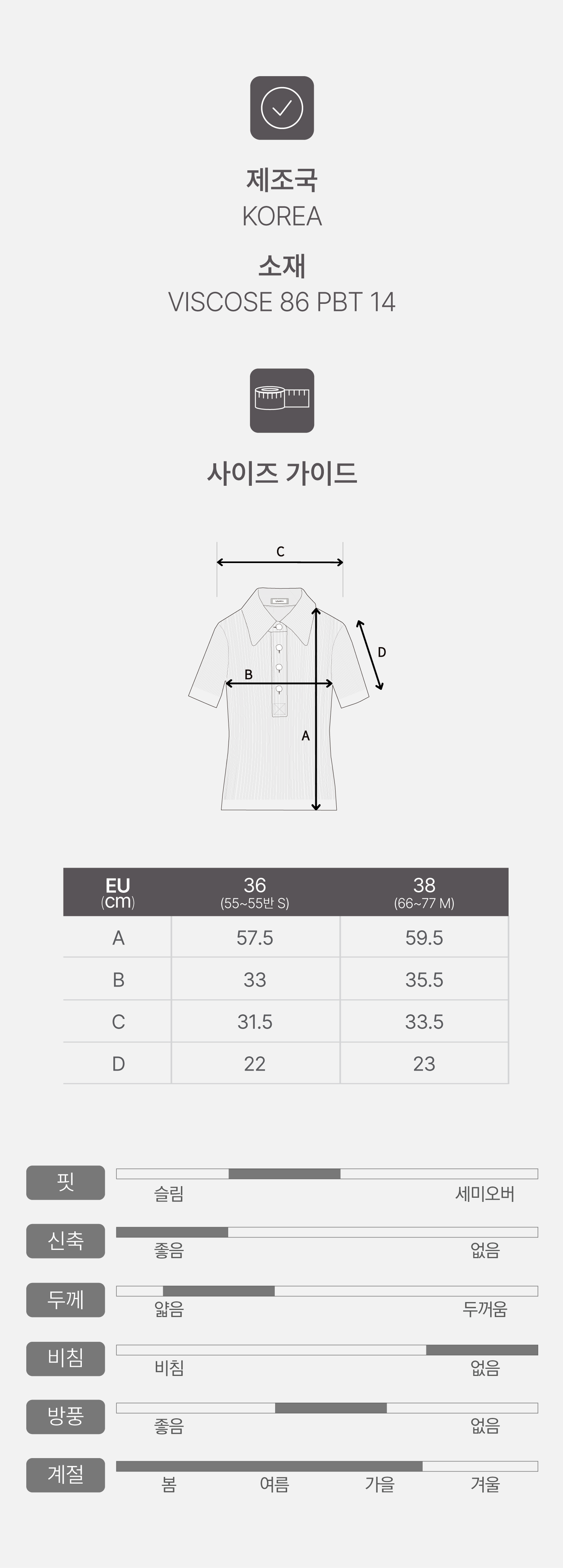 제조국
KOREA

소재
VISCOSE 86 PBT 14

사이즈 가이드

C
D
B
A

| EU (cm) | 36 (55~55반 S) | 38 (66~77 M) |
|---|---|---|
| A | 57.5 | 59.5 |
| B | 33 | 35.5 |
| C | 31.5 | 33.5 |
| D | 22 | 23 |

핏
슬림 세미오버

신축
좋음 없음

두께
얇음 두꺼움

비침
비침 없음

방풍
좋음 없음

계절
봄 여름 가을 겨울